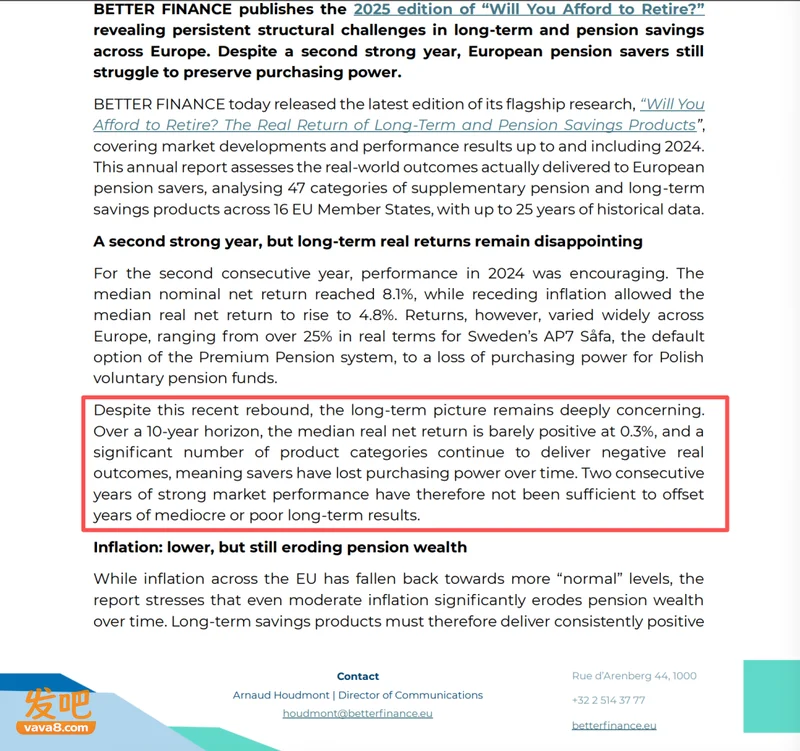 BETTER FINANCE publishes the 2025 edition of "Will You Afford to Retire?" revealing persistent structural challenges in long-term and pension savings across Europe. Despite a second strong year, European pension savers still struggle to preserve purchasing power.

BETTER FINANCE today released the latest edition of its flagship research, "Will You Afford to Retire? The Real Return of Long-Term and Pension Savings Products", covering market developments and performance results up to and including 2024. This annual report assesses the real-world outcomes actually delivered to European pension savers, analysing 47 categories of supplementary pension and long-term savings products across 16 EU Member States, with up to 25 years of historical data.

A second strong year, but long-term real returns remain disappointing

For the second consecutive year, performance in 2024 was encouraging. The median nominal net return reached 8.1%, while receding inflation allowed the median real net return to rise to 4.8%. Returns, however, varied widely across Europe, ranging from over 25% in real terms for Sweden's AP7 Såfa, the default option of the Premium Pension system, to a loss of purchasing power for Polish voluntary pension funds.

Despite this recent rebound, the long-term picture remains deeply concerning. Over a 10-year horizon, the median real net return is barely positive at 0.3%, and a significant number of product categories continue to deliver negative real outcomes, meaning savers have lost purchasing power over time. Two consecutive years of strong market performance have therefore not been sufficient to offset years of mediocre or poor long-term results.

Inflation: lower, but still eroding pension wealth

While inflation across the EU has fallen back towards more "normal" levels, the report stresses that even moderate inflation significantly erodes pension wealth over time. Long-term savings products must therefore deliver consistently positive

Contact
Arnaud Houdmont | Director of Communications
houdmont@betterfinance.eu

Rue d'Arenberg 44, 1000
+32 2 514 37 77
betterfinance.eu

发吧
vava8.com